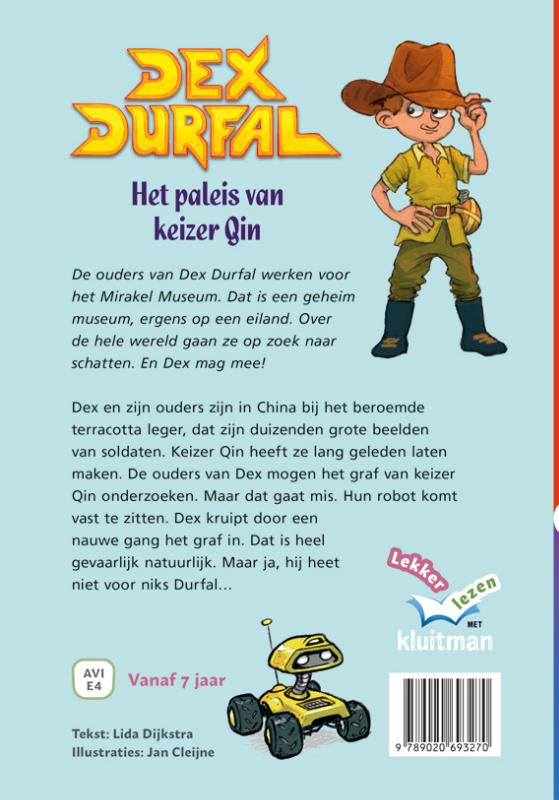 DEX DURFAL

Het paleis van keizer Qin

De ouders van Dex Durfal werken voor het Mirakel Museum. Dat is een geheim museum, ergens op een eiland. Over de hele wereld gaan ze op zoek naar schatten. En Dex mag mee!

Dex en zijn ouders zijn in China bij het beroemde terracotta leger, dat zijn duizenden grote beelden van soldaten. Keizer Qin heeft ze lang geleden laten maken. De ouders van Dex mogen het graf van keizer Qin onderzoeken. Maar dat gaat mis. Hun robot komt vast te zitten. Dex kruipt door een nauwe gang het graf in. Dat is heel gevaarlijk natuurlijk. Maar ja, hij heet niet voor niks Durfal...

Lekker lezen MET kluitman

AVI E4

Vanaf 7 jaar

Tekst: Lida Dijkstra
Illustraties: Jan Cleijne

9 789020 693270